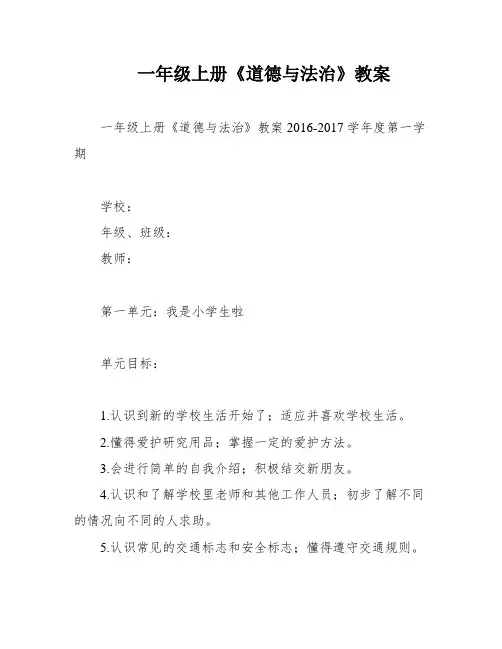 一年级上册《道德与法治》教案

一年级上册《道德与法治》教案 2016-2017 学年度第一学期

学校：
年级、班级：
教师：

第一单元：我是小学生啦

单元目标：

1.认识到新的学校生活开始了；适应并喜欢学校生活。

2.懂得爱护研究用品；掌握一定的爱护方法。

3.会进行简单的自我介绍；积极结交新朋友。

4.认识和了解学校里老师和其他工作人员；初步了解不同的情况向不同的人求助。

5.认识常见的交通标志和安全标志；懂得遵守交通规则。